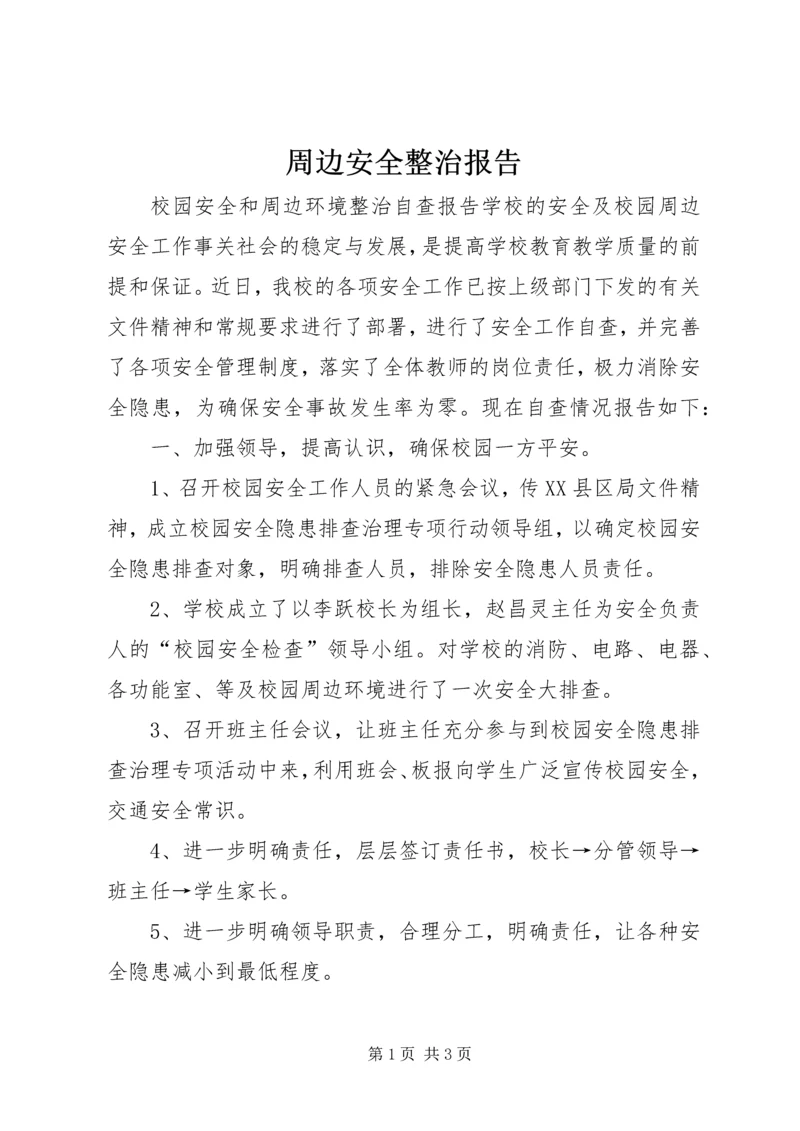 周边安全整治报告

校园安全和周边环境整治自查报告学校的安全及校园周边安全工作事关社会的稳定与发展，是提高学校教育教学质量的前提和保证。近日，我校的各项安全工作已按上级部门下发的有关文件精神和常规要求进行了部署，进行了安全工作自查，并完善了各项安全管理制度，落实了全体教师的岗位责任，极力消除安全隐患，为确保安全事故发生率为零。现在自查情况报告如下：

一、加强领导，提高认识，确保校园一方平安。

1、召开校园安全工作人员的紧急会议，传XX县区局文件精神，成立校园安全隐患排查治理专项行动领导组，以确定校园安全隐患排查对象，明确排查人员，排除安全隐患人员责任。

2、学校成立了以李跃校长为组长，赵昌灵主任为安全负责人的“校园安全检查”领导小组。对学校的消防、电路、电器、各功能室、等及校园周边环境进行了一次安全大排查。

3、召开班主任会议，让班主任充分参与到校园安全隐患排查治理专项活动中来，利用班会、板报向学生广泛宣传校园安全，交通安全常识。

4、进一步明确责任，层层签订责任书，校长→分管领导→班主任→学生家长。

5、进一步明确领导职责，合理分工，明确责任，让各种安全隐患减小到最低程度。

第1页 共3页